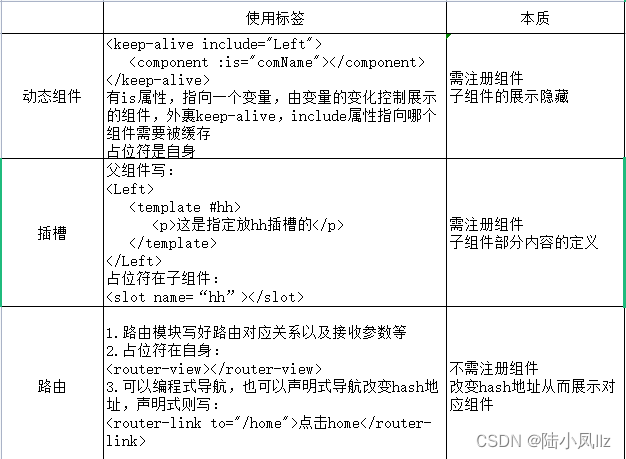 |  | 使用标签 | 本质 |
|---|---|---|
| 动态组件 | <keep-alive include="Left"> <component :is="comName"></component> </keep-alive> 有is属性，指向一个变量，由变量的变化控制展示的组件，外裹keep-alive，include属性指向哪个组件需要被缓存 占位符是自身 | 需注册组件 子组件的展示隐藏 |
| 插槽 | 父组件写： <Left> <template #hh> <p>这是指定放hh插槽的</p> </template> </Left> 占位符在子组件： <slot name= “hh” ></slot> | 需注册组件 子组件部分内容的定义 |
| 路由 | 1.路由模块写好路由对应关系以及接收参数等 2.占位符在自身： <router-view></router-view> 3.可以编程式导航，也可以声明式导航改变hash地址，声明式则写： <router-link to="/home">点击home</router-link> | 不需注册组件 改变hash地址从而展示对应组件 |

CSDN @陆小凤llz